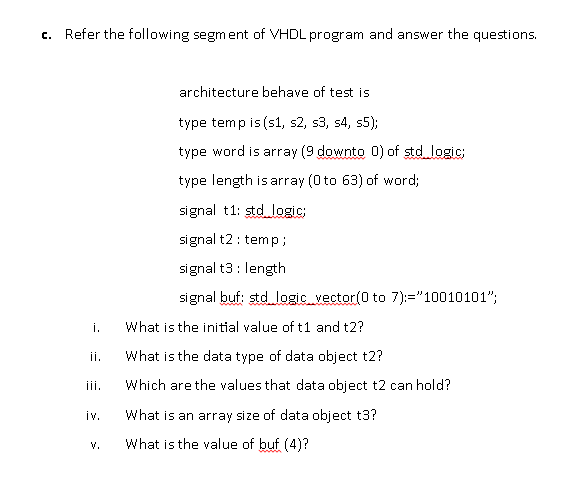 c. Refer the following segment of VHDL program and answer the questions.

architecture behave of test is

type temp is (s1, s2, s3, s4, s5);

type word is array (9 downto 0) of std_logic;

type length is array (0 to 63) of word;

signal t1: std_logic;

signal t2 : temp ;

signal t3 : length

signal buf: std_logic_vector(0 to 7):="10010101";

i. What is the initial value of t1 and t2?

ii. What is the data type of data object t2?

iii. Which are the values that data object t2 can hold?

iv. What is an array size of data object t3?

v. What is the value of buf (4)?